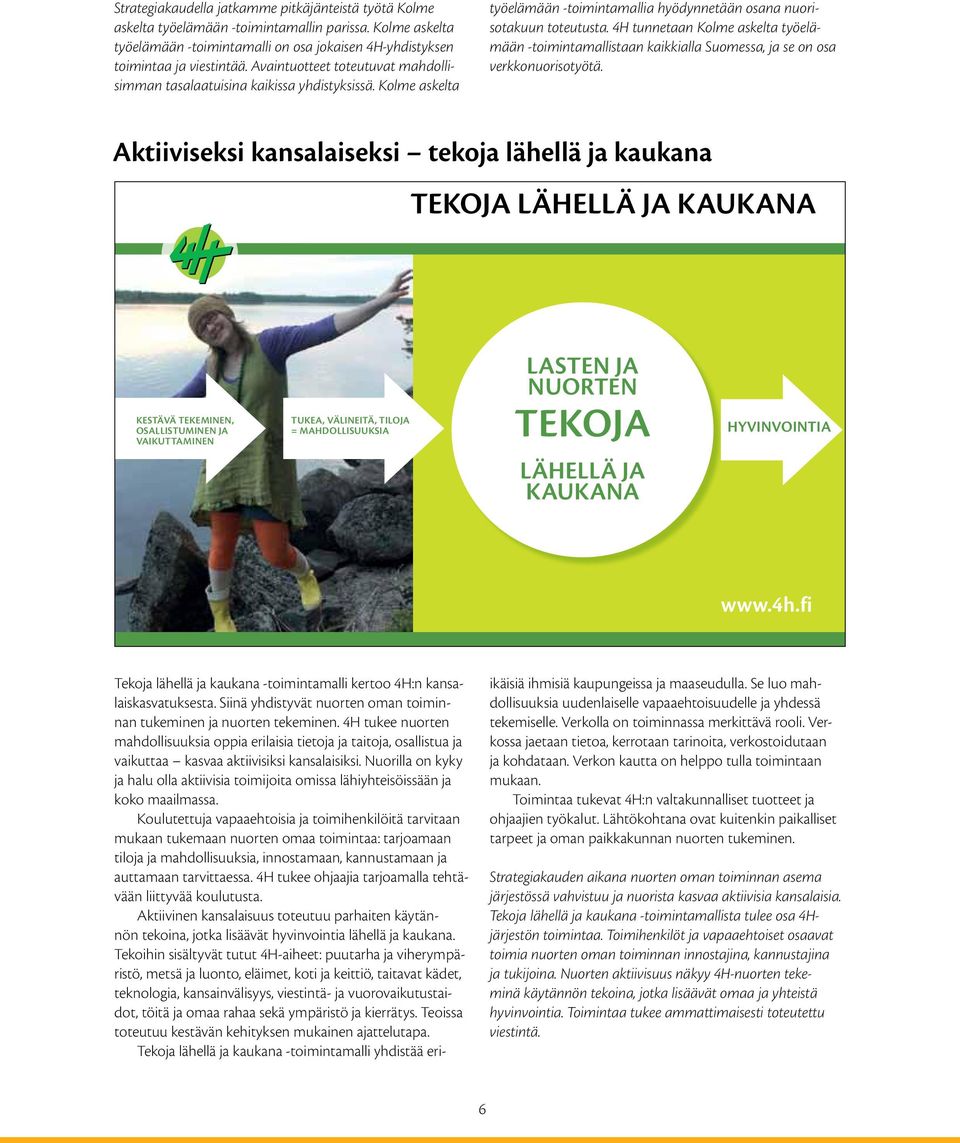 Strategiakaudella jatkamme pitkäjänteistä työtä Kolme askelta työelämään -toimintamallin parissa. Kolme askelta työelämään -toimintamalli on osa jokaisen 4H-yhdistyksen toimintaa ja viestintää. Avaintuotteet toteutuvat mahdollisimman tasalaatuisina kaikissa yhdistyksissä. Kolme askelta työelämään -toimintamallia hyödynnetään osana nuorisotakuun toteutusta. 4H tunnetaan Kolme askelta työelämään -toimintamallistaan kaikkialla Suomessa, ja se on osa verkkonuorisotyötä.

Aktiiviseksi kansalaiseksi – tekoja lähellä ja kaukana

TEKOJA LÄHELLÄ JA KAUKANA

4H

KESTÄVÄ TEKEMINEN, OSALLISTUMINEN JA VAIKUTTAMINEN

TUKEA, VÄLINEITÄ, TILOJA = MAHDOLLISUUKSIA

LASTEN JA NUORTEN TEKOJA LÄHELLÄ JA KAUKANA

HYVINVOINTIA

www.4h.fi

Tekoja lähellä ja kaukana -toimintamalli kertoo 4H:n kansalaiskasvatuksesta. Siinä yhdistyvät nuorten oman toiminnan tukeminen ja nuorten tekeminen. 4H tukee nuorten mahdollisuuksia oppia erilaisia tietoja ja taitoja, osallistua ja vaikuttaa – kasvaa aktiivisiksi kansalaisiksi. Nuorilla on kyky ja halu olla aktiivisia toimijoita omissa lähiyhteisöissään ja koko maailmassa.

Koulutettuja vapaaehtoisia ja toimihenkilöitä tarvitaan mukaan tukemaan nuorten omaa toimintaa: tarjoamaan tiloja ja mahdollisuuksia, innostamaan, kannustamaan ja auttamaan tarvittaessa. 4H tukee ohjaajia tarjoamalla tehtävään liittyvää koulutusta.

Aktiivinen kansalaisuus toteutuu parhaiten käytännön tekoina, jotka lisäävät hyvinvointia lähellä ja kaukana. Tekoihin sisältyvät tutut 4H-aiheet: puutarha ja viherympäristö, metsä ja luonto, eläimet, koti ja keittiö, taitavat kädet, teknologia, kansainvälisyys, viestintä- ja vuorovaikutustaidot, töitä ja omaa rahaa sekä ympäristö ja kierrätys. Teoissa toteutuu kestävän kehityksen mukainen ajattelutapa.

Tekoja lähellä ja kaukana -toimintamalli yhdistää eri-ikäisiä ihmisiä kaupungeissa ja maaseudulla. Se luo mahdollisuuksia uudenlaiselle vapaaehtoisuudelle ja yhdessä tekemiselle. Verkolla on toiminnassa merkittävä rooli. Verkossa jaetaan tietoa, kerrotaan tarinoita, verkostoidutaan ja kohdataan. Verkon kautta on helppo tulla toimintaan mukaan.

Toimintaa tukevat 4H:n valtakunnalliset tuotteet ja ohjaajien työkalut. Lähtökohtana ovat kuitenkin paikalliset tarpeet ja oman paikkakunnan nuorten tukeminen.

Strategiakauden aikana nuorten oman toiminnan asema järjestössä vahvistuu ja nuorista kasvaa aktiivisia kansalaisia. Tekoja lähellä ja kaukana -toimintamallista tulee osa 4H-järjestön toimintaa. Toimihenkilöt ja vapaaehtoiset osaavat toimia nuorten oman toiminnan innostajina, kannustajina ja tukijoina. Nuorten aktiivisuus näkyy 4H-nuorten tekeminä käytännön tekoina, jotka lisäävät omaa ja yhteistä hyvinvointia. Toimintaa tukee ammattimaisesti toteutettu viestintä.

6